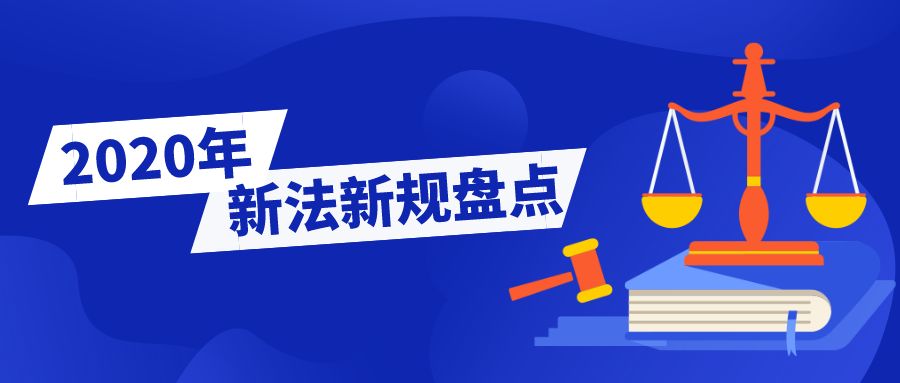 2020年
新法新规盘点